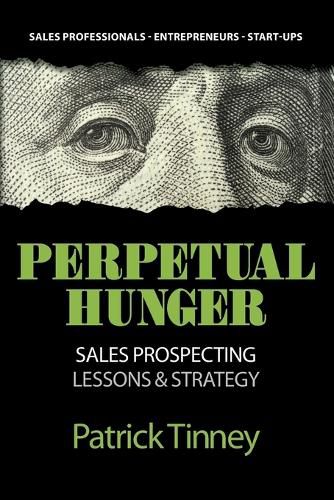 SALES PROFESSIONALS - ENTREPRENEURS - START-UPS

PERPETUAL HUNGER

SALES PROSPECTING
LESSONS & STRATEGY

Patrick Tinney